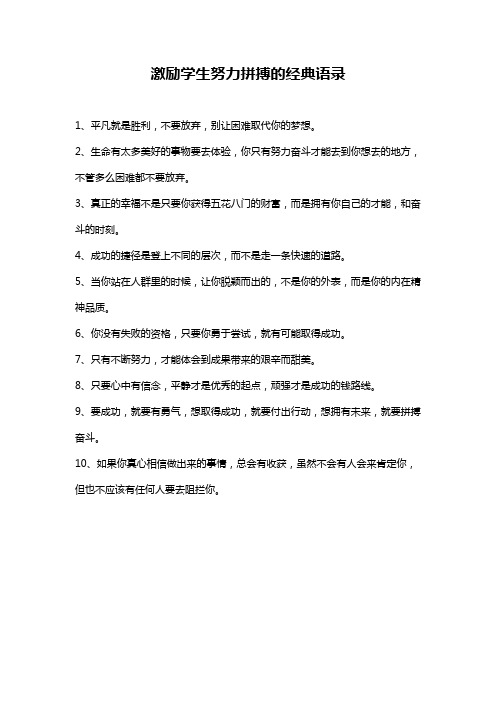 激励学生努力拼搏的经典语录

1、平凡就是胜利，不要放弃，别让困难取代你的梦想。

2、生命有太多美好的事物要去体验，你只有努力奋斗才能去到你想去的地方，不管多么困难都不要放弃。

3、真正的幸福不是只要你获得五花八门的财富，而是拥有你自己的才能，和奋斗的时刻。

4、成功的捷径是登上不同的层次，而不是走一条快速的道路。

5、当你站在人群里的时候，让你脱颖而出的，不是你的外表，而是你的内在精神品质。

6、你没有失败的资格，只要你勇于尝试，就有可能取得成功。

7、只有不断努力，才能体会到成果带来的艰辛而甜美。

8、只要心中有信念，平静才是优秀的起点，顽强才是成功的铁路线。

9、要成功，就要有勇气，想取得成功，就要付出行动，想拥有未来，就要拼搏奋斗。

10、如果你真心相信做出来的事情，总会有收获，虽然不会有人会来肯定你，但也不应该有任何人要去阻拦你。